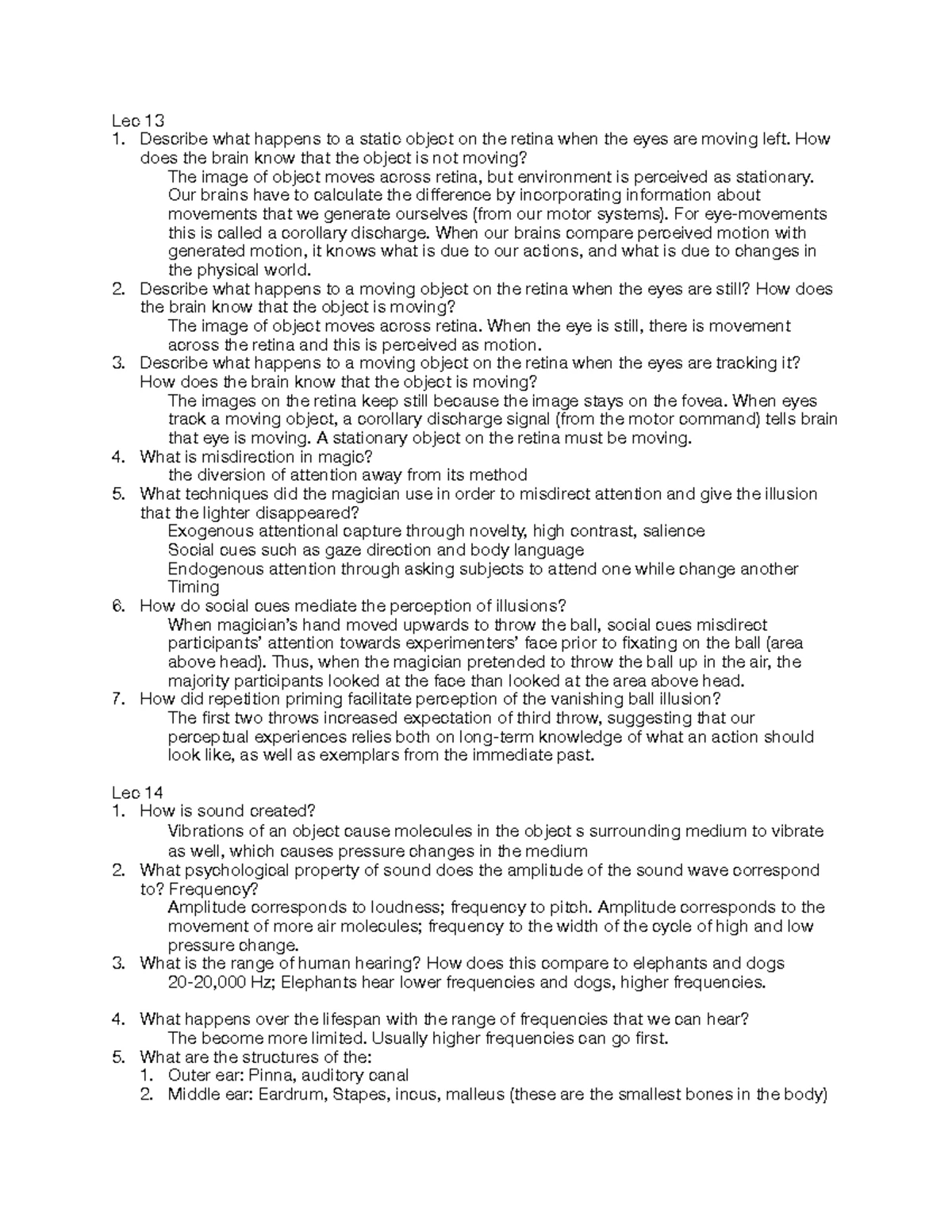 Lec 13
1. Describe what happens to a static object on the retina when the eyes are moving left. How does the brain know that the object is not moving?
The image of object moves across retina, but environment is perceived as stationary. Our brains have to calculate the difference by incorporating information about movements that we generate ourselves (from our motor systems). For eye-movements this is called a corollary discharge. When our brains compare perceived motion with generated motion, it knows what is due to our actions, and what is due to changes in the physical world.
2. Describe what happens to a moving object on the retina when the eyes are still? How does the brain know that the object is moving?
The image of object moves across retina. When the eye is still, there is movement across the retina and this is perceived as motion.
3. Describe what happens to a moving object on the retina when the eyes are tracking it? How does the brain know that the object is moving?
The images on the retina keep still because the image stays on the fovea. When eyes track a moving object, a corollary discharge signal (from the motor command) tells brain that eye is moving. A stationary object on the retina must be moving.
4. What is misdirection in magic?
the diversion of attention away from its method
5. What techniques did the magician use in order to misdirect attention and give the illusion that the lighter disappeared?
Exogenous attentional capture through novelty, high contrast, salience
Social cues such as gaze direction and body language
Endogenous attention through asking subjects to attend one while change another
Timing
6. How do social cues mediate the perception of illusions?
When magician's hand moved upwards to throw the ball, social cues misdirect participants' attention towards experimenters' face prior to fixating on the ball (area above head). Thus, when the magician pretended to throw the ball up in the air, the majority participants looked at the face than looked at the area above head.
7. How did repetition priming facilitate perception of the vanishing ball illusion?
The first two throws increased expectation of third throw, suggesting that our perceptual experiences relies both on long-term knowledge of what an action should look like, as well as exemplars from the immediate past.

Lec 14
1. How is sound created?
Vibrations of an object cause molecules in the object s surrounding medium to vibrate as well, which causes pressure changes in the medium
2. What psychological property of sound does the amplitude of the sound wave correspond to? Frequency?
Amplitude corresponds to loudness; frequency to pitch. Amplitude corresponds to the movement of more air molecules; frequency to the width of the cycle of high and low pressure change.
3. What is the range of human hearing? How does this compare to elephants and dogs
20-20,000 Hz; Elephants hear lower frequencies and dogs, higher frequencies.

4. What happens over the lifespan with the range of frequencies that we can hear?
The become more limited. Usually higher frequencies can go first.
5. What are the structures of the:
1. Outer ear: Pinna, auditory canal
2. Middle ear: Eardrum, Stapes, incus, malleus (these are the smallest bones in the body)